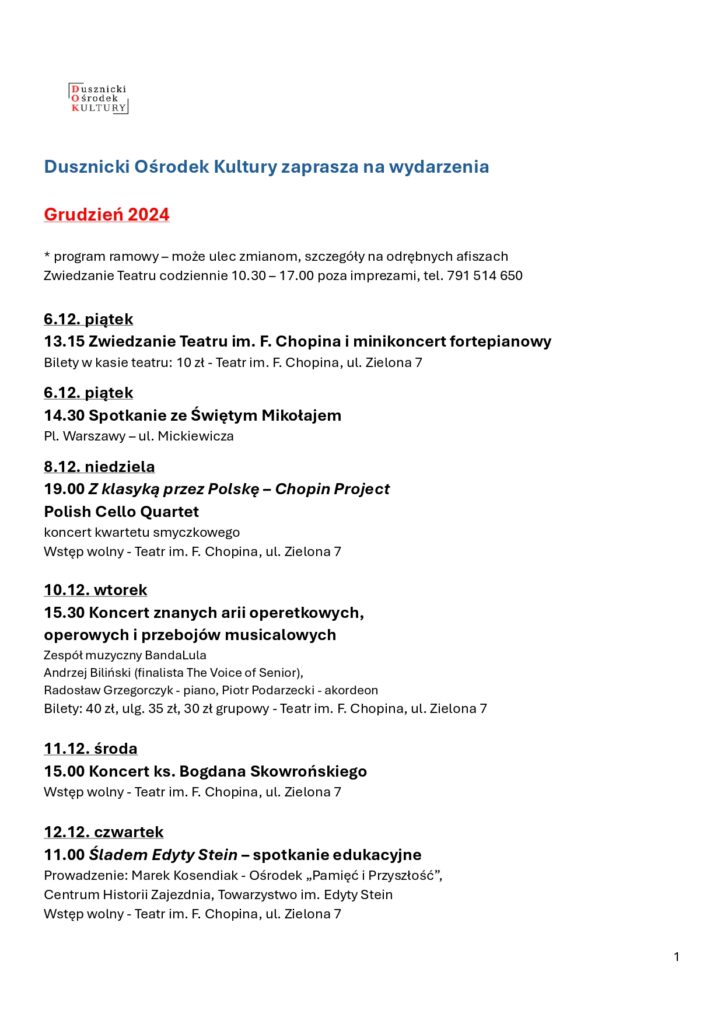 Dusznicki
Ośrodek
KULTURY

Dusznicki Ośrodek Kultury zaprasza na wydarzenia

Grudzień 2024

* program ramowy – może ulec zmianom, szczegóły na odrębnych afiszach
Zwiedzanie Teatru codziennie 10.30 – 17.00 poza imprezami, tel. 791 514 650

6.12. piątek
13.15 Zwiedzanie Teatru im. F. Chopina i minikoncert fortepianowy
Bilety w kasie teatru: 10 zł - Teatr im. F. Chopina, ul. Zielona 7

6.12. piątek
14.30 Spotkanie ze Świętym Mikołajem
Pl. Warszawy – ul. Mickiewicza

8.12. niedziela
19.00 Z klasyką przez Polskę – Chopin Project
Polish Cello Quartet
koncert kwartetu smyczkowego
Wstęp wolny - Teatr im. F. Chopina, ul. Zielona 7

10.12. wtorek
15.30 Koncert znanych arii operetkowych, operowych i przebojów musicalowych
Zespół muzyczny BandaLula
Andrzej Biliński (finalista The Voice of Senior),
Radosław Grzegorczyk - piano, Piotr Podarzecki - akordeon
Bilety: 40 zł, ulg. 35 zł, 30 zł grupowy - Teatr im. F. Chopina, ul. Zielona 7

11.12. środa
15.00 Koncert ks. Bogdana Skowrońskiego
Wstęp wolny - Teatr im. F. Chopina, ul. Zielona 7

12.12. czwartek
11.00 Śladem Edyty Stein – spotkanie edukacyjne
Prowadzenie: Marek Kosendiak - Ośrodek „Pamięć i Przyszłość”, Centrum Historii Zajezdnia, Towarzystwo im. Edyty Stein
Wstęp wolny - Teatr im. F. Chopina, ul. Zielona 7

1